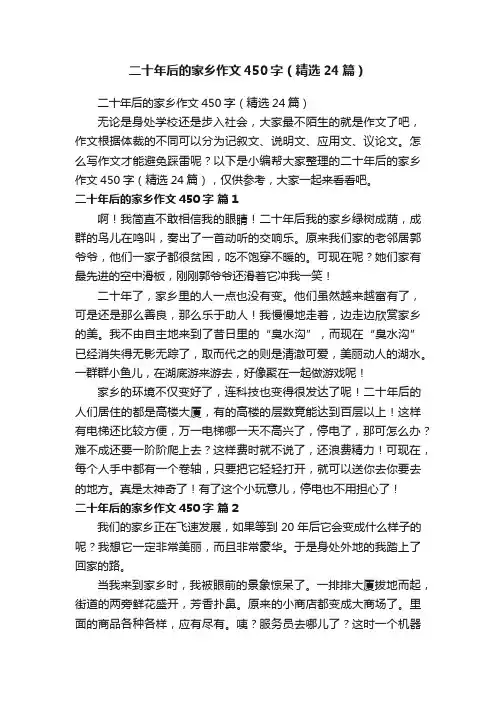 二十年后的家乡作文450字（精选24篇）

二十年后的家乡作文450字（精选24篇）

无论是身处学校还是步入社会，大家最不陌生的就是作文了吧，作文根据体裁的不同可以分为记叙文、说明文、应用文、议论文。怎么写作文才能避免踩雷呢？以下是小编帮大家整理的二十年后的家乡作文450字（精选24篇），仅供参考，大家一起来看看吧。

二十年后的家乡作文450字 篇1

啊！我简直不敢相信我的眼睛！二十年后我的家乡绿树成荫，成群的鸟儿在鸣叫，奏出了一首动听的交响乐。原来我们家的老邻居郭爷爷，他们一家子都很贫困，吃不饱穿不暖的。可现在呢？她们家有最先进的空中滑板，刚刚郭爷爷还滑着它冲我一笑！

二十年了，家乡里的人一点也没有变。他们虽然越来越富有了，可是还是那么善良，那么乐于助人！我慢慢地走着，边走边欣赏家乡的美。我不由自主地来到了昔日里的“臭水沟”，而现在“臭水沟”已经消失得无影无踪了，取而代之的则是清澈可爱，美丽动人的湖水。一群群小鱼儿，在湖底游来游去，好像聚在一起做游戏呢！

家乡的环境不仅变好了，连科技也变得很发达了呢！二十年后的人们居住的都是高楼大厦，有的高楼的层数竟能达到百层以上！这样有电梯还比较方便，万一电梯哪一天不高兴了，停电了，那可怎么办？难不成还要一阶阶爬上去？这样费时就不说了，还浪费精力！可现在，每个人手中都有一个卷轴，只要把它轻轻打开，就可以送你去你要去的地方。真是太神奇了！有了这个小玩意儿，停电也不用担心了！

二十年后的家乡作文450字 篇2

我们的家乡正在飞速发展，如果等到20年后它会变成什么样子的呢？我想它一定非常美丽，而且非常豪华。于是身处外地的我踏上了回家的路。

当我来到家乡时，我被眼前的景象惊呆了。一排排大厦拔地而起，街道的两旁鲜花盛开，芳香扑鼻。原来的小商店都变成大商场了。里面的商品各种各样，应有尽有。咦？服务员去哪儿了？这时一个机器